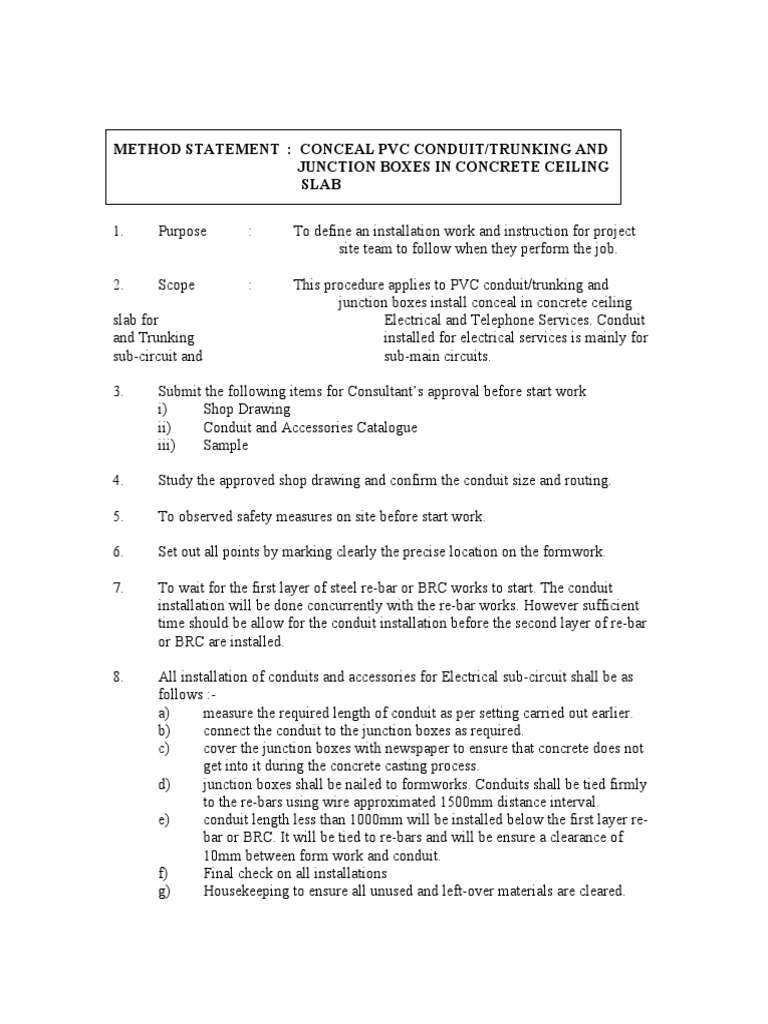 METHOD STATEMENT : CONCEAL PVC CONDUIT/TRUNKING AND JUNCTION BOXES IN CONCRETE CEILING SLAB

1. Purpose : To define an installation work and instruction for project site team to follow when they perform the job.

2. Scope : This procedure applies to PVC conduit/trunking and junction boxes install conceal in concrete ceiling slab for Electrical and Telephone Services. Conduit and Trunking installed for electrical services is mainly for sub-circuit and sub-main circuits.

3. Submit the following items for Consultant's approval before start work
i) Shop Drawing
ii) Conduit and Accessories Catalogue
iii) Sample

4. Study the approved shop drawing and confirm the conduit size and routing.

5. To observed safety measures on site before start work.

6. Set out all points by marking clearly the precise location on the formwork.

7. To wait for the first layer of steel re-bar or BRC works to start. The conduit installation will be done concurrently with the re-bar works. However sufficient time should be allow for the conduit installation before the second layer of re-bar or BRC are installed.

8. All installation of conduits and accessories for Electrical sub-circuit shall be as follows :-
a) measure the required length of conduit as per setting carried out earlier.
b) connect the conduit to the junction boxes as required.
c) cover the junction boxes with newspaper to ensure that concrete does not get into it during the concrete casting process.
d) junction boxes shall be nailed to formworks. Conduits shall be tied firmly to the re-bars using wire approximated 1500mm distance interval.
e) conduit length less than 1000mm will be installed below the first layer re-bar or BRC. It will be tied to re-bars and will be ensure a clearance of 10mm between form work and conduit.
f) Final check on all installations
g) Housekeeping to ensure all unused and left-over materials are cleared.